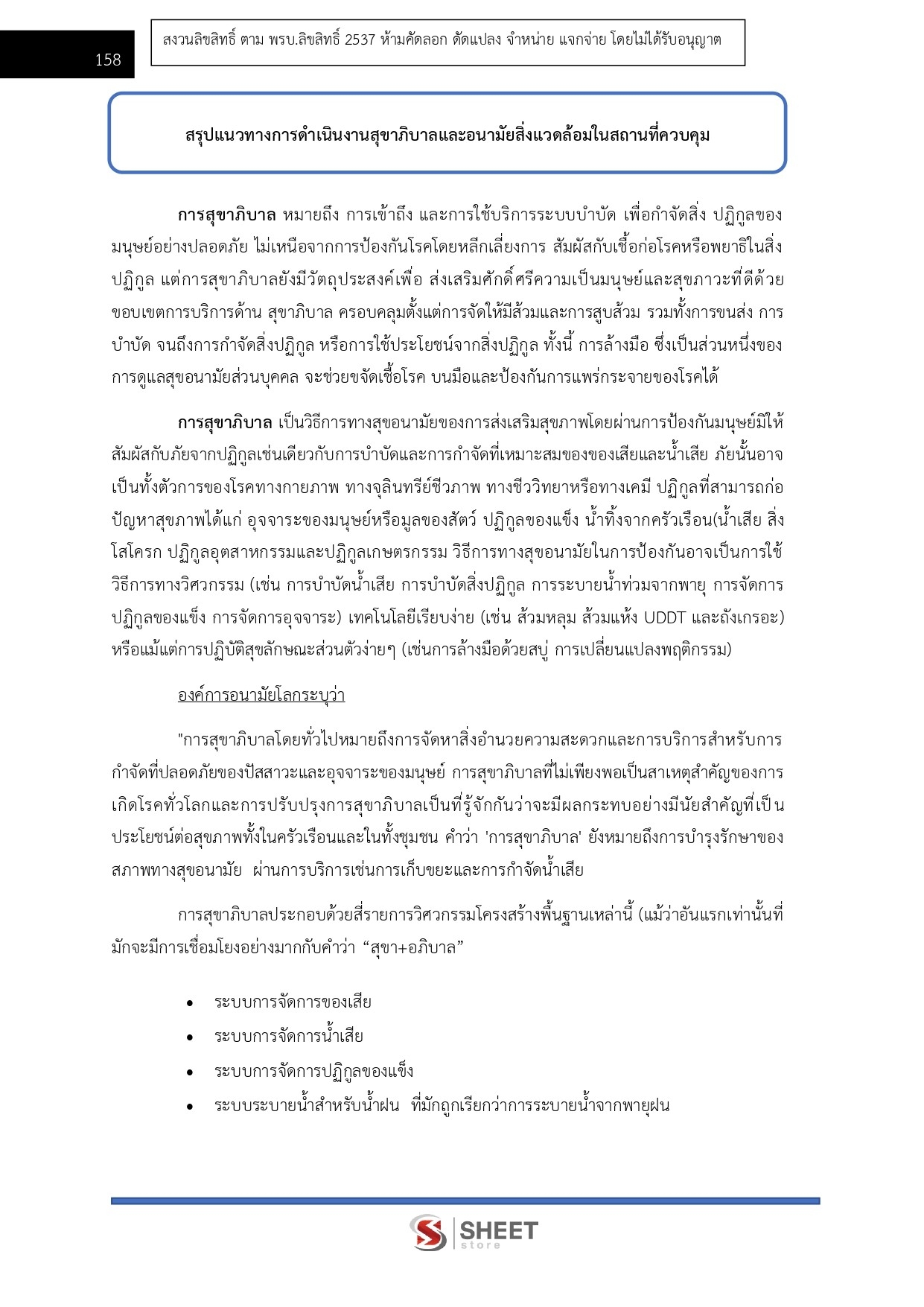 158

สงวนลิขสิทธิ์ ตาม พรบ.ลิขสิทธิ์ 2537 ห้ามคัดลอก ดัดแปลง จำหน่าย แจกจ่าย โดยไม่ได้รับอนุญาต

สรุปแนวทางการดำเนินงานสุขาภิบาลและอนามัยสิ่งแวดล้อมในสถานที่ควบคุม

การสุขาภิบาล หมายถึง การเข้าถึง และการใช้บริการระบบบำบัด เพื่อกำจัดสิ่ง ปฏิกูลของมนุษย์อย่างปลอดภัย ไม่เหนือจากการป้องกันโรคโดยหลีกเลี่ยงการ สัมผัสกับเชื้อก่อโรคหรือพยาธิในสิ่งปฏิกูล แต่การสุขาภิบาลยังมีวัตถุประสงค์เพื่อ ส่งเสริมศักดิ์ศรีความเป็นมนุษย์และสุขภาวะที่ดีด้วย ขอบเขตการบริการด้าน สุขาภิบาล ครอบคลุมตั้งแต่การจัดให้มีส้วมและการสูบส้วม รวมทั้งการขนส่ง การบำบัด จนถึงการกำจัดสิ่งปฏิกูล หรือการใช้ประโยชน์จากสิ่งปฏิกูล ทั้งนี้ การล้างมือ ซึ่งเป็นส่วนหนึ่งของการดูแลสุขอนามัยส่วนบุคคล จะช่วยขจัดเชื้อโรค บนมือและป้องกันการแพร่กระจายของโรคได้

การสุขาภิบาล เป็นวิธีการทางสุขอนามัยของการส่งเสริมสุขภาพโดยผ่านการป้องกันมนุษย์มิให้สัมผัสกับภัยจากปฏิกูลเช่นเดียวกับการบำบัดและการกำจัดที่เหมาะสมของของเสียและน้ำเสีย ภัยนั้นอาจเป็นทั้งตัวการของโรคทางกายภาพ ทางจุลินทรีย์ชีวภาพ ทางชีววิทยาหรือทางเคมี ปฏิกูลที่สามารถก่อปัญหาสุขภาพได้แก่ อุจจาระของมนุษย์หรือมูลของสัตว์ ปฏิกูลของแข็ง น้ำทิ้งจากครัวเรือน(น้ำเสีย สิ่งโสโครก ปฏิกูลอุตสาหกรรมและปฏิกูลเกษตรกรรม วิธีการทางสุขอนามัยในการป้องกันอาจเป็นการใช้วิธีการทางวิศวกรรม (เช่น การบำบัดน้ำเสีย การบำบัดสิ่งปฏิกูล การระบายน้ำท่วมจากพายุ การจัดการปฏิกูลของแข็ง การจัดการอุจจาระ) เทคโนโลยีเรียบง่าย (เช่น ส้วมหลุม ส้วมแห้ง UDDT และถังเกรอะ) หรือแม้แต่การปฏิบัติสุขลักษณะส่วนตัวง่ายๆ (เช่นการล้างมือด้วยสบู่ การเปลี่ยนแปลงพฤติกรรม)

องค์การอนามัยโลกระบุว่า

"การสุขาภิบาลโดยทั่วไปหมายถึงการจัดหาสิ่งอำนวยความสะดวกและการบริการสำหรับการกำจัดที่ปลอดภัยของปัสสาวะและอุจจาระของมนุษย์ การสุขาภิบาลที่ไม่เพียงพอเป็นสาเหตุสำคัญของการเกิดโรคทั่วโลกและการปรับปรุงการสุขาภิบาลเป็นที่รู้จักกันว่าจะมีผลกระทบอย่างมีนัยสำคัญที่เป็นประโยชน์ต่อสุขภาพทั้งในครัวเรือนและในทั้งชุมชน คำว่า 'การสุขาภิบาล' ยังหมายถึงการบำรุงรักษาของสภาพทางสุขอนามัย ผ่านการบริการเช่นการเก็บขยะและการกำจัดน้ำเสีย

การสุขาภิบาลประกอบด้วยสี่รายการวิศวกรรมโครงสร้างพื้นฐานเหล่านี้ (แม้ว่าอันแรกเท่านั้นที่มักจะมีการเชื่อมโยงอย่างมากกับคำว่า “สุขา+อภิบาล”

• ระบบการจัดการของเสีย
• ระบบการจัดการน้ำเสีย
• ระบบการจัดการปฏิกูลของแข็ง
• ระบบระบายน้ำสำหรับน้ำฝน ที่มักถูกเรียกว่าการระบายน้ำจากพายุฝน

SHEET store